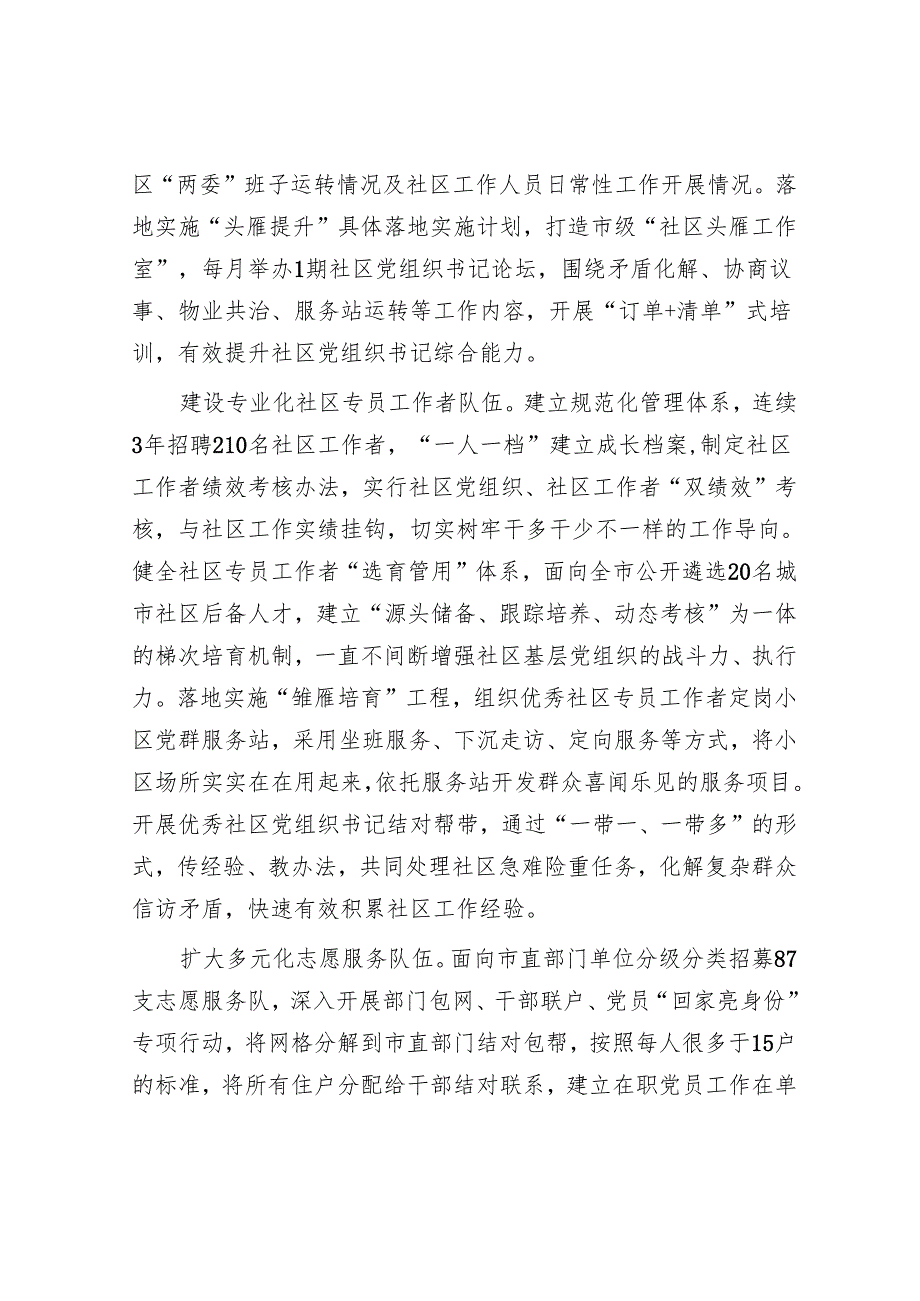 区“两委”班子运转情况及社区工作人员日常性工作开展情况。落地实施“头雁提升”具体落地实施计划，打造市级“社区头雁工作室”，每月举办1期社区党组织书记论坛，围绕矛盾化解、协商议事、物业共治、服务站运转等工作内容，开展“订单+清单”式培训，有效提升社区党组织书记综合能力。

建设专业化社区专员工作者队伍。建立规范化管理体系，连续3年招聘210名社区工作者，“一人一档”建立成长档案，制定社区工作者绩效考核办法，实行社区党组织、社区工作者“双绩效”考核，与社区工作实绩挂钩，切实树牢干多干少不一样的工作导向。健全社区专员工作者“选育管用”体系，面向全市公开遴选20名城市社区后备人才，建立“源头储备、跟踪培养、动态考核”为一体的梯次培育机制，一直不间断增强社区基层党组织的战斗力、执行力。落地实施“雏雁培育”工程，组织优秀社区专员工作者定岗小区党群服务站，采用坐班服务、下沉走访、定向服务等方式，将小区场所实实在在用起来，依托服务站开发群众喜闻乐见的服务项目。开展优秀社区党组织书记结对帮带，通过“一带一、一带多”的形式，传经验、教办法，共同处理社区急难险重任务，化解复杂群众信访矛盾，快速有效积累社区工作经验。

扩大多元化志愿服务队伍。面向市直部门单位分级分类招募87支志愿服务队，深入开展部门包网、干部联户、党员“回家亮身份”专项行动，将网格分解到市直部门结对包帮，按照每人很多于15户的标准，将所有住户分配给干部结对联系，建立在职党员工作在单